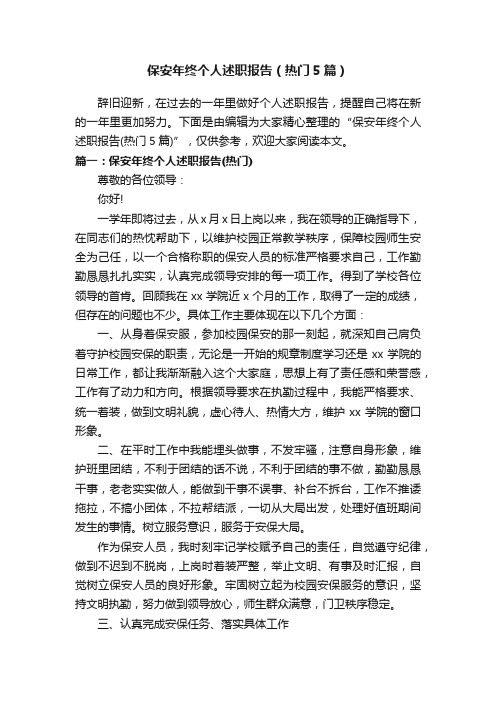 保安年终个人述职报告（热门5篇）

辞旧迎新，在过去的一年里做好个人述职报告，提醒自己将在新的一年里更加努力。下面是由编辑为大家精心整理的“保安年终个人述职报告(热门5篇)”，仅供参考，欢迎大家阅读本文。

篇一：保安年终个人述职报告(热门)

尊敬的各位领导：

你好!

一学年即将过去，从x月x日上岗以来，我在领导的正确指导下，在同志们的热忱帮助下，以维护校园正常教学秩序，保障校园师生安全为己任，以一个合格称职的保安人员的标准严格要求自己，工作勤勤恳恳扎扎实实，认真完成领导安排的每一项工作。得到了学校各位领导的首肯。回顾我在xx学院近x个月的工作，取得了一定的成绩，但存在的问题也不少。具体工作主要体现在以下几个方面：

一、从身着保安服，参加校园保安的那一刻起，就深知自己肩负着守护校园安保的职责，无论是一开始的规章制度学习还是xx学院的日常工作，都让我渐渐融入这个大家庭，思想上有了责任感和荣誉感，工作有了动力和方向。根据领导要求在执勤过程中，我能严格要求、统一着装，做到文明礼貌，虚心待人、热情大方，维护xx学院的窗口形象。

二、在平时工作中我能埋头做事，不发牢骚，注意自身形象，维护班里团结，不利于团结的话不说，不利于团结的事不做，勤勤恳恳干事，老老实实做人，能做到干事不误事、补台不拆台，工作不推诿拖拉，不搞小团体，不拉帮结派，一切从大局出发，处理好值班期间发生的事情。树立服务意识，服务于安保大局。

作为保安人员，我时刻牢记学校赋予自己的责任，自觉遵守纪律，做到不迟到不脱岗，上岗时着装严整，举止文明、有事及时汇报，自觉树立保安人员的良好形象。牢固树立起为校园安保服务的意识，坚持文明执勤，努力做到领导放心，师生群众满意，门卫秩序稳定。

三、认真完成安保任务、落实具体工作